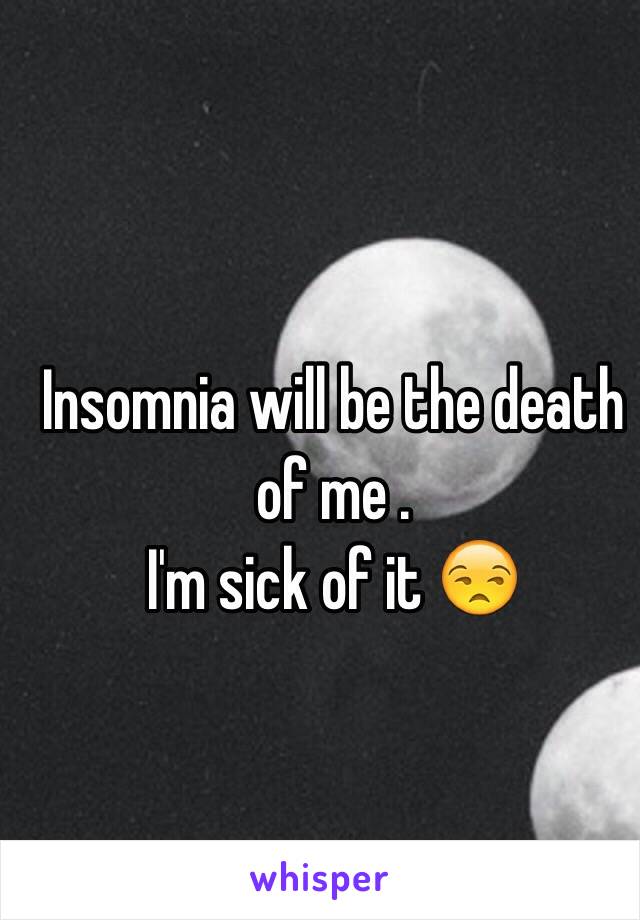 Insomnia will be the death of me .
I'm sick of it 😒

whisper